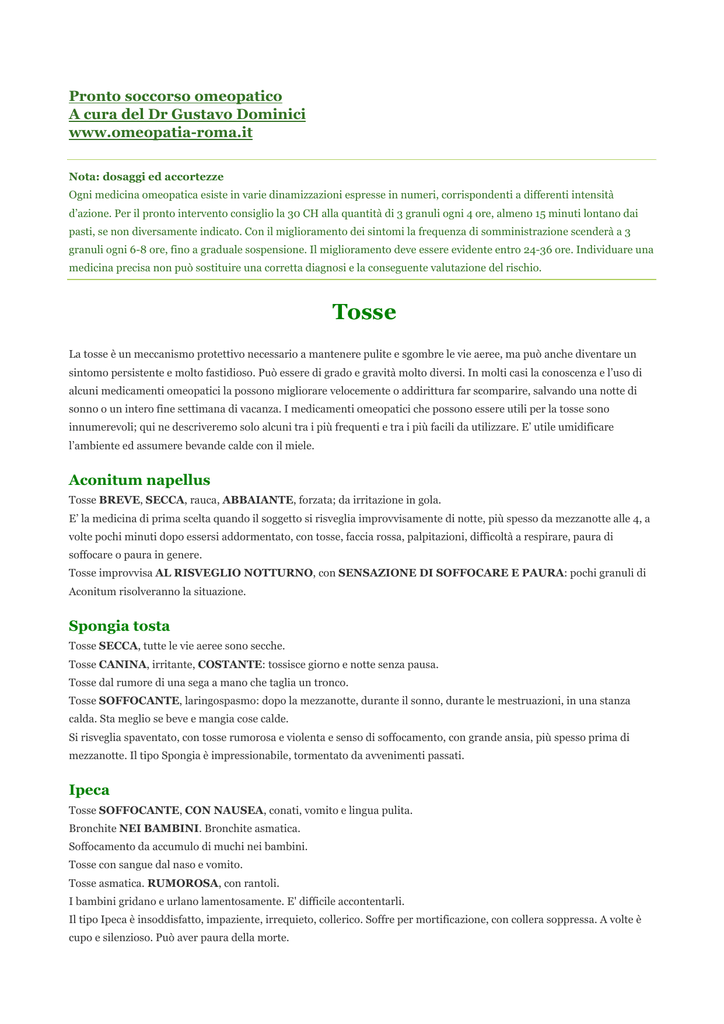 Pronto soccorso omeopatico
A cura del Dr Gustavo Dominici
www.omeopatia-roma.it

Nota: dosaggi ed accortezze
Ogni medicina omeopatica esiste in varie dinamizzazioni espresse in numeri, corrispondenti a differenti intensità d'azione. Per il pronto intervento consiglio la 30 CH alla quantità di 3 granuli ogni 4 ore, almeno 15 minuti lontano dai pasti, se non diversamente indicato. Con il miglioramento dei sintomi la frequenza di somministrazione scenderà a 3 granuli ogni 6-8 ore, fino a graduale sospensione. Il miglioramento deve essere evidente entro 24-36 ore. Individuare una medicina precisa non può sostituire una corretta diagnosi e la conseguente valutazione del rischio.

Tosse

La tosse è un meccanismo protettivo necessario a mantenere pulite e sgombre le vie aeree, ma può anche diventare un sintomo persistente e molto fastidioso. Può essere di grado e gravità molto diversi. In molti casi la conoscenza e l'uso di alcuni medicamenti omeopatici la possono migliorare velocemente o addirittura far scomparire, salvando una notte di sonno o un intero fine settimana di vacanza. I medicamenti omeopatici che possono essere utili per la tosse sono innumerevoli; qui ne descriveremo solo alcuni tra i più frequenti e tra i più facili da utilizzare. E' utile umidificare l'ambiente ed assumere bevande calde con il miele.

Aconitum napellus
Tosse BREVE, SECCA, rauca, ABBAIANTE, forzata; da irritazione in gola.
E' la medicina di prima scelta quando il soggetto si risveglia improvvisamente di notte, più spesso da mezzanotte alle 4, a volte pochi minuti dopo essersi addormentato, con tosse, faccia rossa, palpitazioni, difficoltà a respirare, paura di soffocare o paura in genere.
Tosse improvvisa AL RISVEGLIO NOTTURNO, con SENSAZIONE DI SOFFOCARE E PAURA: pochi granuli di Aconitum risolveranno la situazione.

Spongia tosta
Tosse SECCA, tutte le vie aeree sono secche.
Tosse CANINA, irritante, COSTANTE: tossisce giorno e notte senza pausa.
Tosse dal rumore di una sega a mano che taglia un tronco.
Tosse SOFFOCANTE, laringospasmo: dopo la mezzanotte, durante il sonno, durante le mestruazioni, in una stanza calda. Sta meglio se beve e mangia cose calde.
Si risveglia spaventato, con tosse rumorosa e violenta e senso di soffocamento, con grande ansia, più spesso prima di mezzanotte. Il tipo Spongia è impressionabile, tormentato da avvenimenti passati.

Ipeca
Tosse SOFFOCANTE, CON NAUSEA, conati, vomito e lingua pulita.
Bronchite NEI BAMBINI. Bronchite asmatica.
Soffocamento da accumulo di muchi nei bambini.
Tosse con sangue dal naso e vomito.
Tosse asmatica. RUMOROSA, con rantoli.
I bambini gridano e urlano lamentosamente. E' difficile accontentarli.
Il tipo Ipeca è insoddisfatto, impaziente, irrequieto, collerico. Soffre per mortificazione, con collera soppressa. A volte è cupo e silenzioso. Può aver paura della morte.